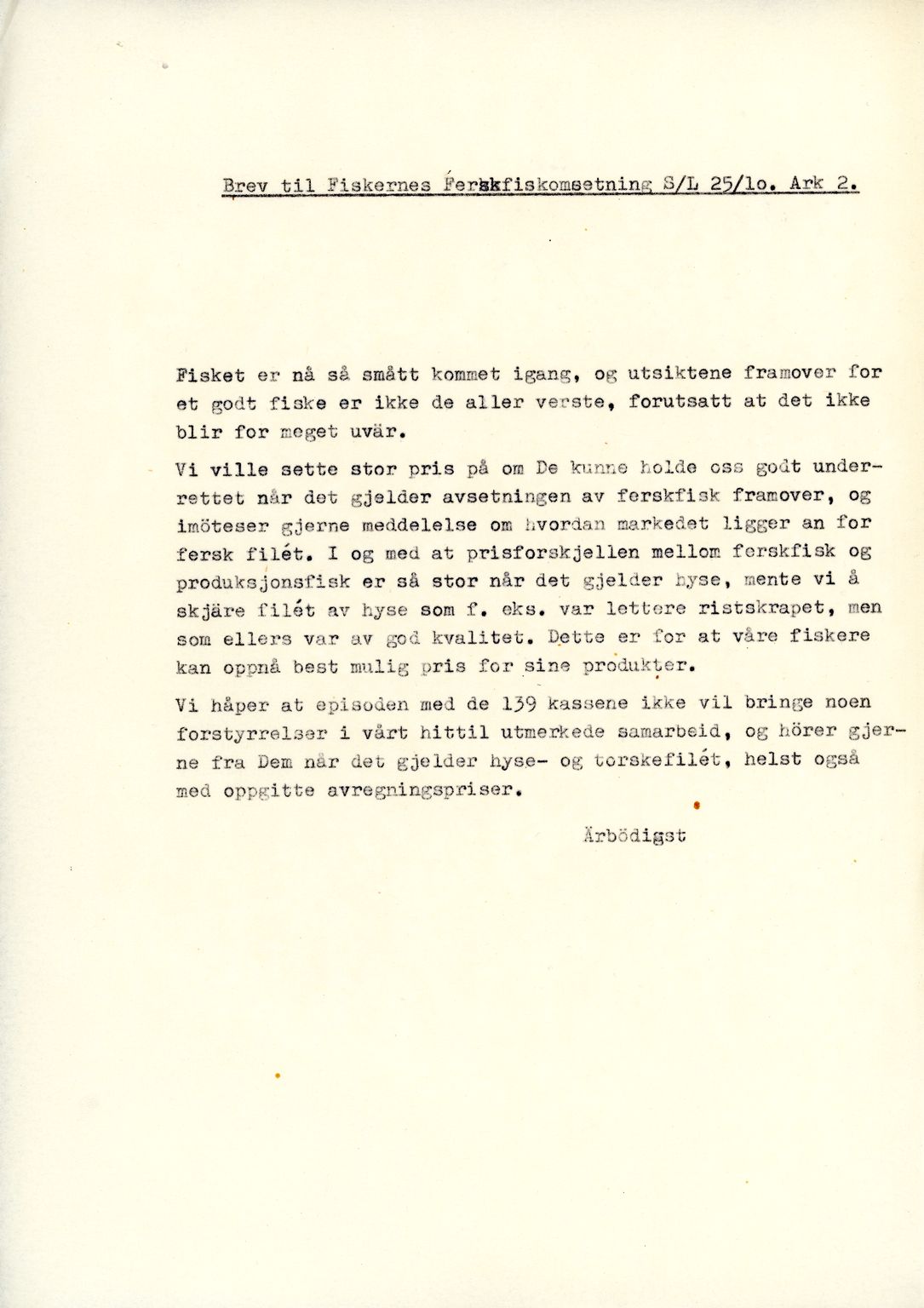 Brev til Fiskernes Ferskfiskomsetning S/L 25/lo. Ark 2.

Fisket er nå så smått kommet igang, og utsiktene framover for et godt fiske er ikke de aller verste, forutsatt at det ikke blir for meget uvär.

Vi ville sette stor pris på om De kunne holde oss godt underrettet når det gjelder avsetningen av ferskfisk framover, og imöteser gjerne meddelelse om hvordan markedet ligger an for fersk filét. I og med at prisforskjellen mellom ferskfisk og produksjonsfisk er så stor når det gjelder hyse, mente vi å skjäre filét av hyse som f. eks. var lettere ristskrapet, men som ellers var av god kvalitet. Dette er for at våre fiskere kan oppnå best mulig pris for sine produkter.

Vi håper at episoden med de 139 kassene ikke vil bringe noen forstyrrelser i vårt hittil utmerkede samarbeid, og hörer gjerne fra Dem når det gjelder hyse- og torskefilét, helst også med oppgitte avregningspriser.

Ärbödigst